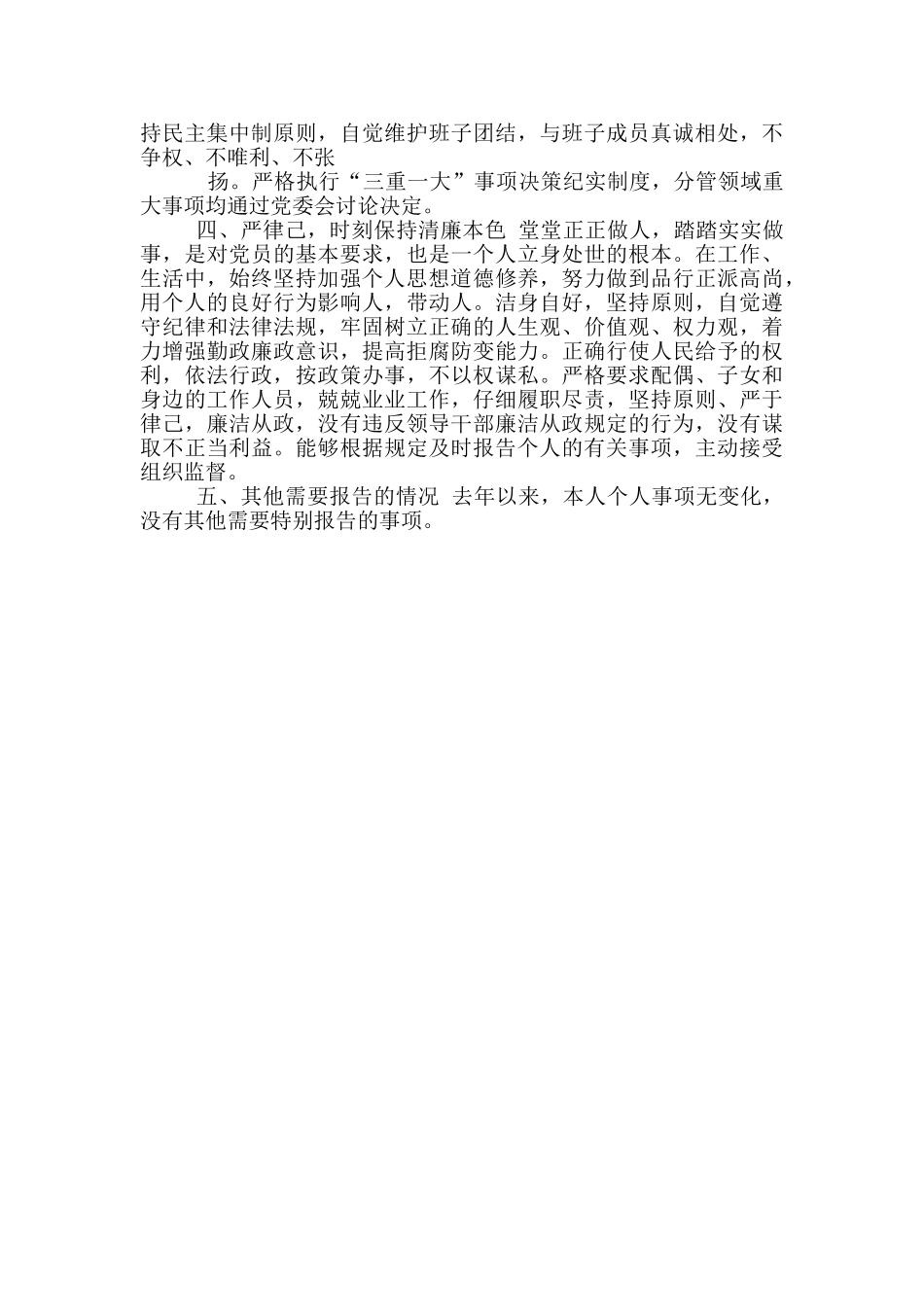 持民主集中制原则，自觉维护班子团结，与班子成员真诚相处，不争权、不唯利、不张

扬。严格执行“三重一大”事项决策纪实制度，分管领域重大事项均通过党委会讨论决定。

四、严律己，时刻保持清廉本色 堂堂正正做人，踏踏实实做事，是对党员的基本要求，也是一个人立身处世的根本。在工作、生活中，始终坚持加强个人思想道德修养，努力做到品行正派高尚，用个人的良好行为影响人，带动人。洁身自好，坚持原则，自觉遵守纪律和法律法规，牢固树立正确的人生观、价值观、权力观，着力增强勤政廉政意识，提高拒腐防变能力。正确行使人民给予的权利，依法行政，按政策办事，不以权谋私。严格要求配偶、子女和身边的工作人员，兢兢业业工作，仔细履职尽责，坚持原则、严于律己，廉洁从政，没有违反领导干部廉洁从政规定的行为，没有谋取不正当利益。能够根据规定及时报告个人的有关事项，主动接受组织监督。

五、其他需要报告的情况 去年以来，本人个人事项无变化，没有其他需要特别报告的事项。